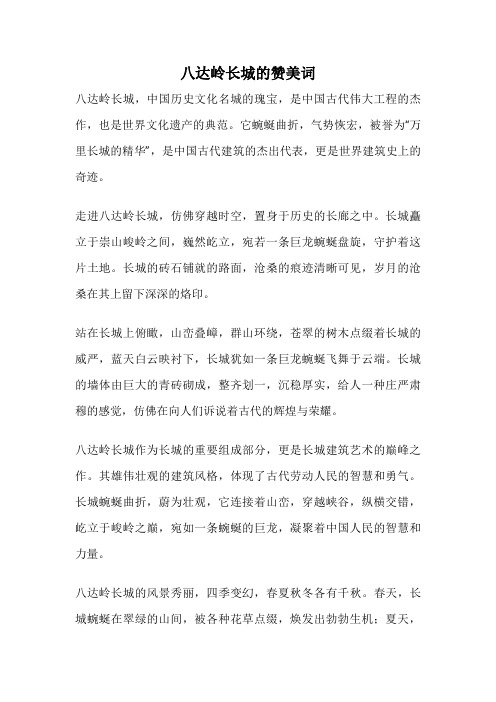 八达岭长城的赞美词

八达岭长城，中国历史文化名城的瑰宝，是中国古代伟大工程的杰作，也是世界文化遗产的典范。它蜿蜒曲折，气势恢宏，被誉为“万里长城的精华”，是中国古代建筑的杰出代表，更是世界建筑史上的奇迹。

走进八达岭长城，仿佛穿越时空，置身于历史的长廊之中。长城矗立于崇山峻岭之间，巍然屹立，宛若一条巨龙蜿蜒盘旋，守护着这片土地。长城的砖石铺就的路面，沧桑的痕迹清晰可见，岁月的沧桑在其上留下深深的烙印。

站在长城上俯瞰，山峦叠嶂，群山环绕，苍翠的树木点缀着长城的威严，蓝天白云映衬下，长城犹如一条巨龙蜿蜒飞舞于云端。长城的墙体由巨大的青砖砌成，整齐划一，沉稳厚实，给人一种庄严肃穆的感觉，仿佛在向人们诉说着古代的辉煌与荣耀。

八达岭长城作为长城的重要组成部分，更是长城建筑艺术的巅峰之作。其雄伟壮观的建筑风格，体现了古代劳动人民的智慧和勇气。长城蜿蜒曲折，蔚为壮观，它连接着山峦，穿越峡谷，纵横交错，屹立于峻岭之巅，宛如一条蜿蜒的巨龙，凝聚着中国人民的智慧和力量。

八达岭长城的风景秀丽，四季变幻，春夏秋冬各有千秋。春天，长城蜿蜒在翠绿的山间，被各种花草点缀，焕发出勃勃生机；夏天，